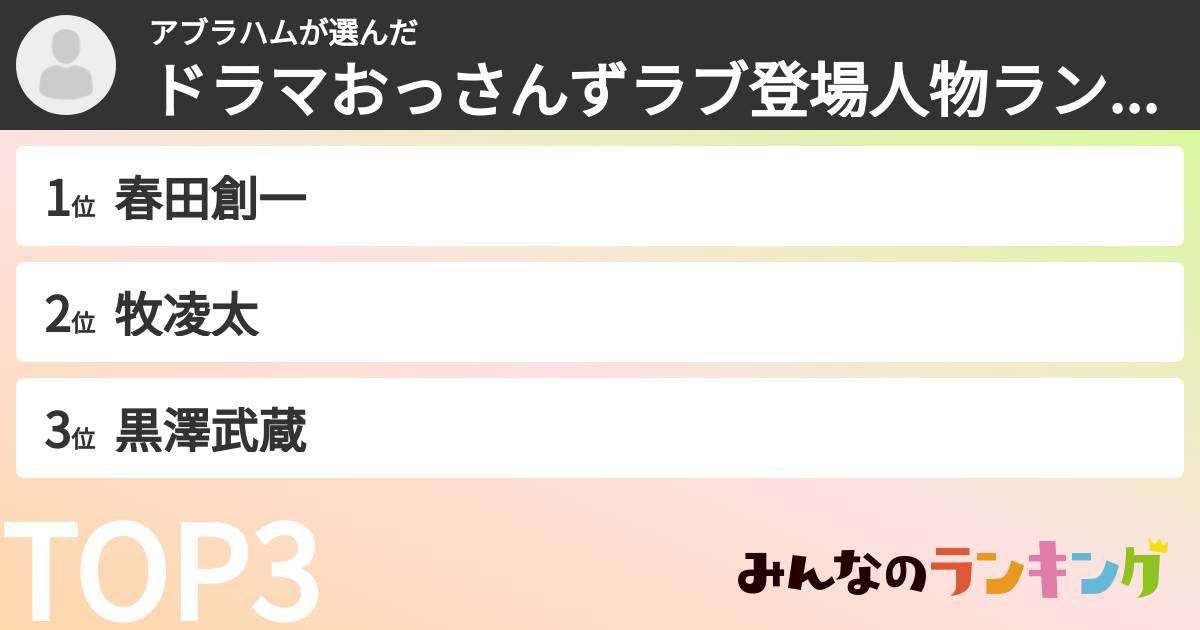 アブラハムが選んだ
ドラマおっさんずラブ登場人物ラン...

1位 春田創一

2位 牧凌太

3位 黒澤武蔵

TOP3

みんなのランキング